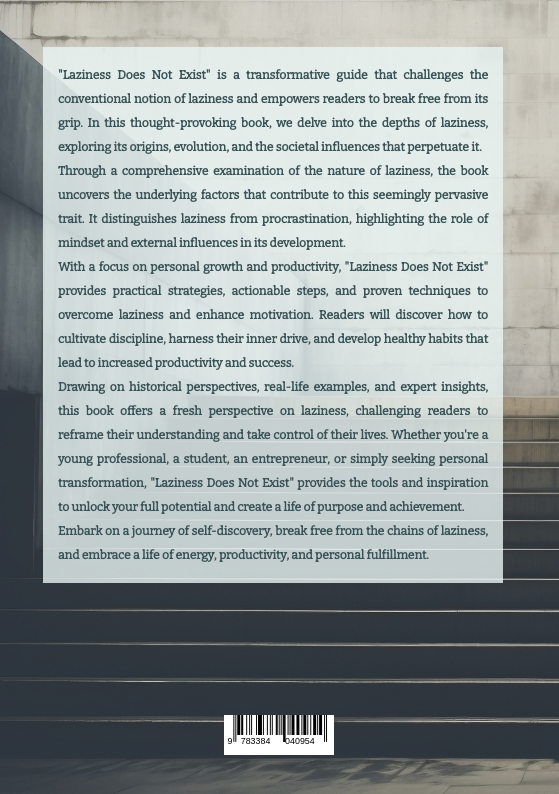 "Laziness Does Not Exist" is a transformative guide that challenges the conventional notion of laziness and empowers readers to break free from its grip. In this thought-provoking book, we delve into the depths of laziness, exploring its origins, evolution, and the societal influences that perpetuate it.

Through a comprehensive examination of the nature of laziness, the book uncovers the underlying factors that contribute to this seemingly pervasive trait. It distinguishes laziness from procrastination, highlighting the role of mindset and external influences in its development.

With a focus on personal growth and productivity, "Laziness Does Not Exist" provides practical strategies, actionable steps, and proven techniques to overcome laziness and enhance motivation. Readers will discover how to cultivate discipline, harness their inner drive, and develop healthy habits that lead to increased productivity and success.

Drawing on historical perspectives, real-life examples, and expert insights, this book offers a fresh perspective on laziness, challenging readers to reframe their understanding and take control of their lives. Whether you're a young professional, a student, an entrepreneur, or simply seeking personal transformation, "Laziness Does Not Exist" provides the tools and inspiration to unlock your full potential and create a life of purpose and achievement.

Embark on a journey of self-discovery, break free from the chains of laziness, and embrace a life of energy, productivity, and personal fulfillment.

9 783384 040954